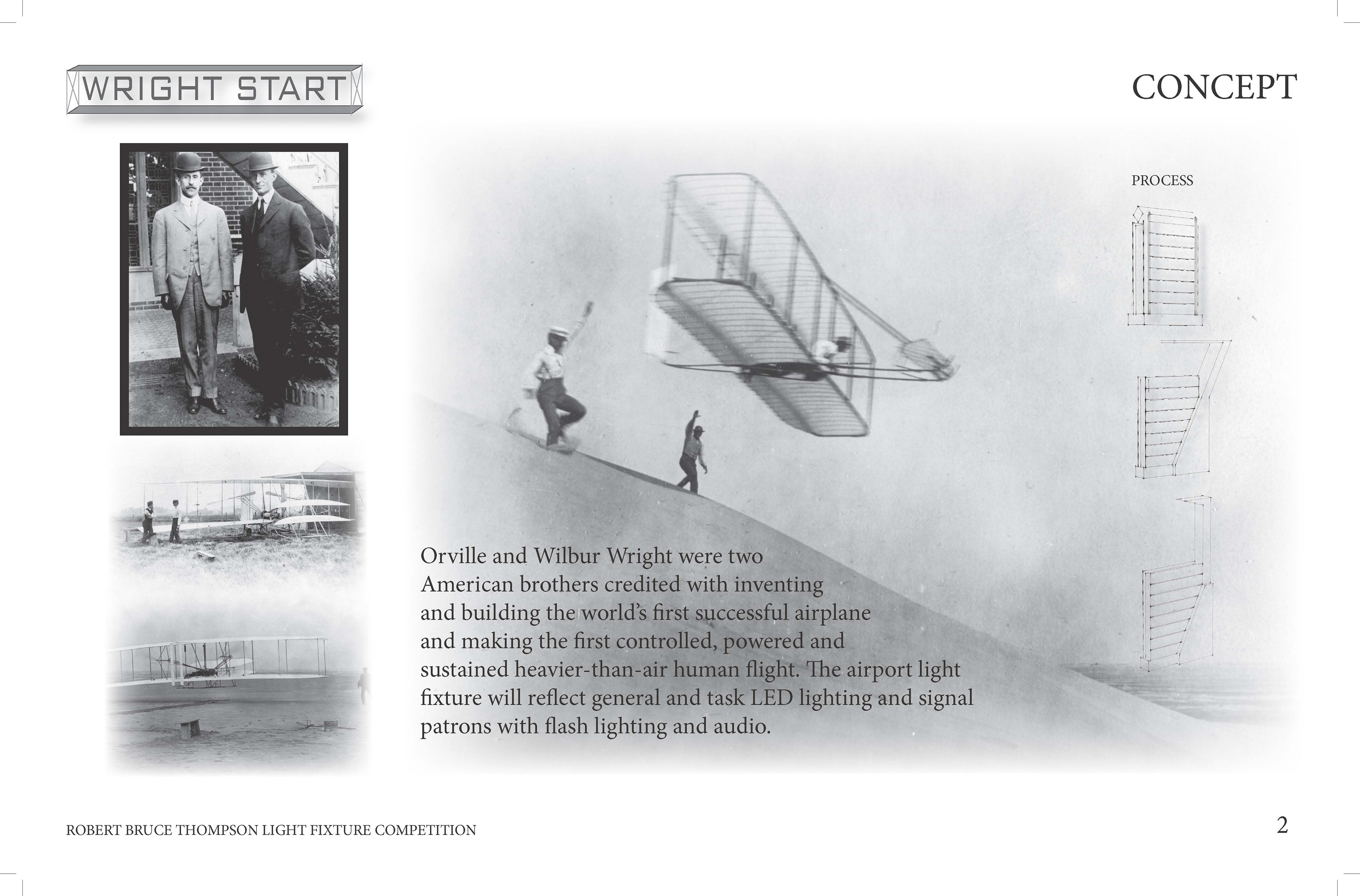 WRIGHT START

CONCEPT

PROCESS

Orville and Wilbur Wright were two American brothers credited with inventing and building the world's first successful airplane and making the first controlled, powered and sustained heavier-than-air human flight. The airport light fixture will reflect general and task LED lighting and signal patrons with flash lighting and audio.

ROBERT BRUCE THOMPSON LIGHT FIXTURE COMPETITION

2